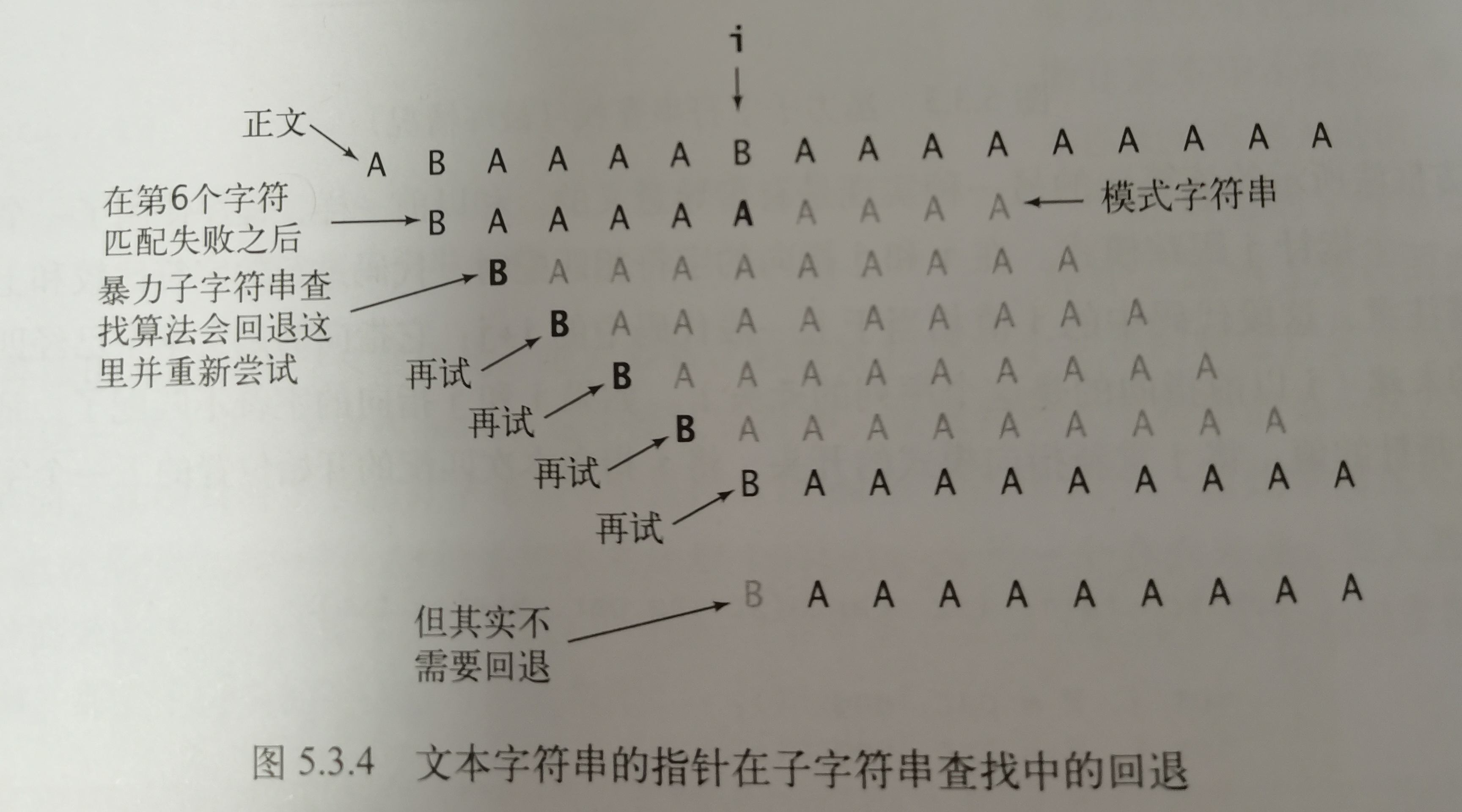 i

正文

A B A A A A B A A A A A A A A A

在第6个字符匹配失败之后

B A A A A A A A A A

模式字符串

暴力子字符串查找算法会回退这里并重新尝试

B A A A A A A A A A

再试

B A A A A A A A A A

再试

B A A A A A A A A A

再试

B A A A A A A A A A

再试

B A A A A A A A A A

但其实不需要回退

B A A A A A A A A A

图 5.3.4 文本字符串的指针在子字符串查找中的回退